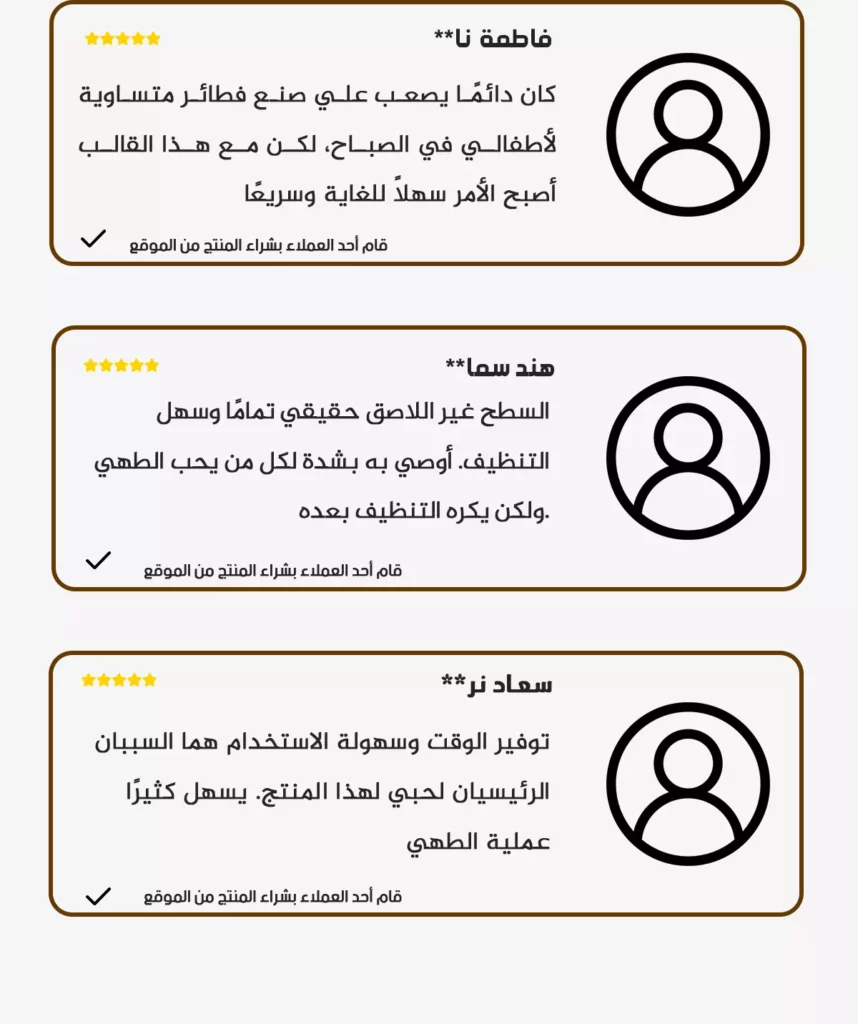 فاطمة نا**

كان دائمًا يصعب علي صنع فطائر متساوية لأطفالي في الصباح، لكن مع هذا القالب أصبح الأمر سهلاً للغاية وسريعًا

قام أحد العملاء بشراء المنتج من الموقع

هند سما**

السطح غير اللاصق حقيقي تمامًا وسهل التنظيف. أوصي به بشدة لكل من يحب الطهي ولكن يكره التنظيف بعده.

قام أحد العملاء بشراء المنتج من الموقع

سعاد نر**

توفير الوقت وسهولة الاستخدام هما السببان الرئيسيان لحبي لهذا المنتج. يسهل كثيرًا عملية الطهي

قام أحد العملاء بشراء المنتج من الموقع